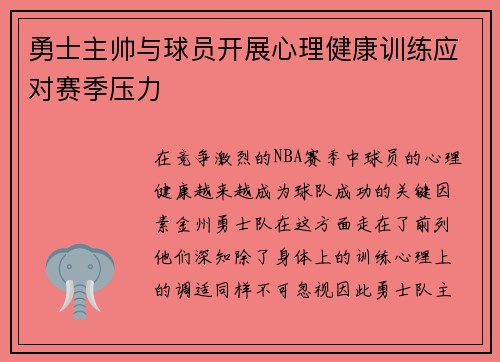 勇士主帅与球员开展心理健康训练应对赛季压力

在竞争激烈的NBA赛季中球员的心理健康越来越成为球队成功的关键因素金州勇士队在这方面走在了前列他们深知除了身体上的训练心理上的调适同样不可忽视因此勇士队主